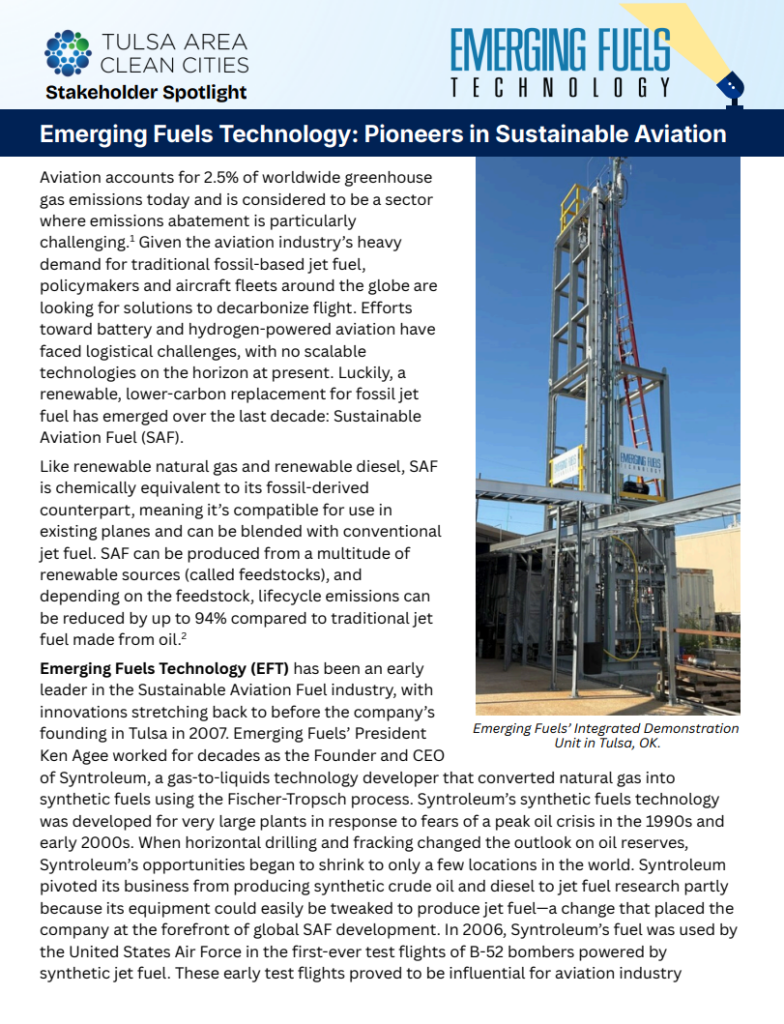 TULSA AREA CLEAN CITIES
Stakeholder Spotlight

EMERGING FUELS TECHNOLOGY

Emerging Fuels Technology: Pioneers in Sustainable Aviation

Aviation accounts for 2.5% of worldwide greenhouse gas emissions today and is considered to be a sector where emissions abatement is particularly challenging.$^1$ Given the aviation industry's heavy demand for traditional fossil-based jet fuel, policymakers and aircraft fleets around the globe are looking for solutions to decarbonize flight. Efforts toward battery and hydrogen-powered aviation have faced logistical challenges, with no scalable technologies on the horizon at present. Luckily, a renewable, lower-carbon replacement for fossil jet fuel has emerged over the last decade: Sustainable Aviation Fuel (SAF).

Like renewable natural gas and renewable diesel, SAF is chemically equivalent to its fossil-derived counterpart, meaning it's compatible for use in existing planes and can be blended with conventional jet fuel. SAF can be produced from a multitude of renewable sources (called feedstocks), and depending on the feedstock, lifecycle emissions can be reduced by up to 94% compared to traditional jet fuel made from oil.$^2$

EMERGING FUELS TECHNOLOGY

Emerging Fuels' Integrated Demonstration Unit in Tulsa, OK.

Emerging Fuels Technology (EFT) has been an early leader in the Sustainable Aviation Fuel industry, with innovations stretching back to before the company's founding in Tulsa in 2007. Emerging Fuels' President Ken Agee worked for decades as the Founder and CEO of Syntroleum, a gas-to-liquids technology developer that converted natural gas into synthetic fuels using the Fischer-Tropsch process. Syntroleum's synthetic fuels technology was developed for very large plants in response to fears of a peak oil crisis in the 1990s and early 2000s. When horizontal drilling and fracking changed the outlook on oil reserves, Syntroleum's opportunities began to shrink to only a few locations in the world. Syntroleum pivoted its business from producing synthetic crude oil and diesel to jet fuel research partly because its equipment could easily be tweaked to produce jet fuel—a change that placed the company at the forefront of global SAF development. In 2006, Syntroleum's fuel was used by the United States Air Force in the first-ever test flights of B-52 bombers powered by synthetic jet fuel. These early test flights proved to be influential for aviation industry